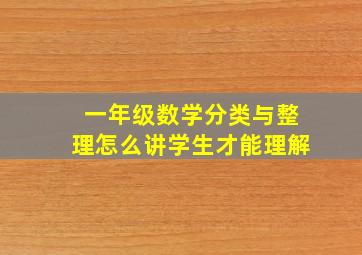 一年级数学分类与整理怎么讲学生才能理解